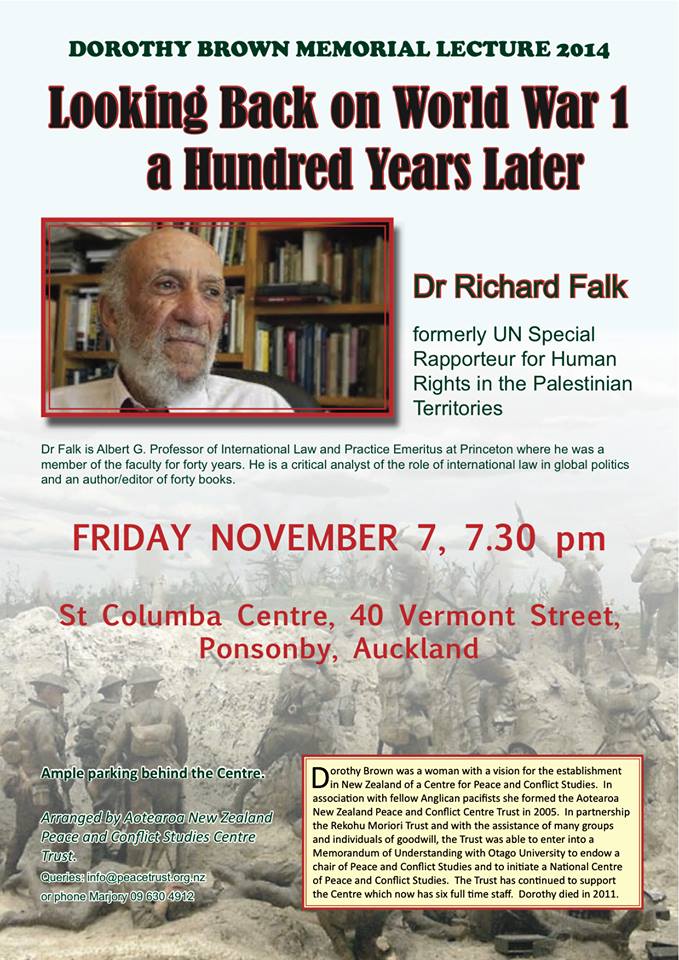 DOROTHY BROWN MEMORIAL LECTURE 2014

Looking Back on World War 1 a Hundred Years Later

Dr Richard Falk

formerly UN Special Rapporteur for Human Rights in the Palestinian Territories

Dr Falk is Albert G. Professor of International Law and Practice Emeritus at Princeton where he was a member of the faculty for forty years. He is a critical analyst of the role of international law in global politics and an author/editor of forty books.

FRIDAY NOVEMBER 7, 7.30 pm

St Columba Centre, 40 Vermont Street, Ponsonby, Auckland

Ample parking behind the Centre.

Arranged by Aotearoa New Zealand Peace and Conflict Studies Centre Trust.

Queries: info@peacetrust.org.nz
or phone Marjory 09 630 4912

Dorothy Brown was a woman with a vision for the establishment in New Zealand of a Centre for Peace and Conflict Studies. In association with fellow Anglican pacifists she formed the Aotearoa New Zealand Peace and Conflict Centre Trust in 2005. In partnership the Rekohu Moriori Trust and with the assistance of many groups and individuals of goodwill, the Trust was able to enter into a Memorandum of Understanding with Otago University to endow a chair of Peace and Conflict Studies and to initiate a National Centre of Peace and Conflict Studies. The Trust has continued to support the Centre which now has six full time staff. Dorothy died in 2011.